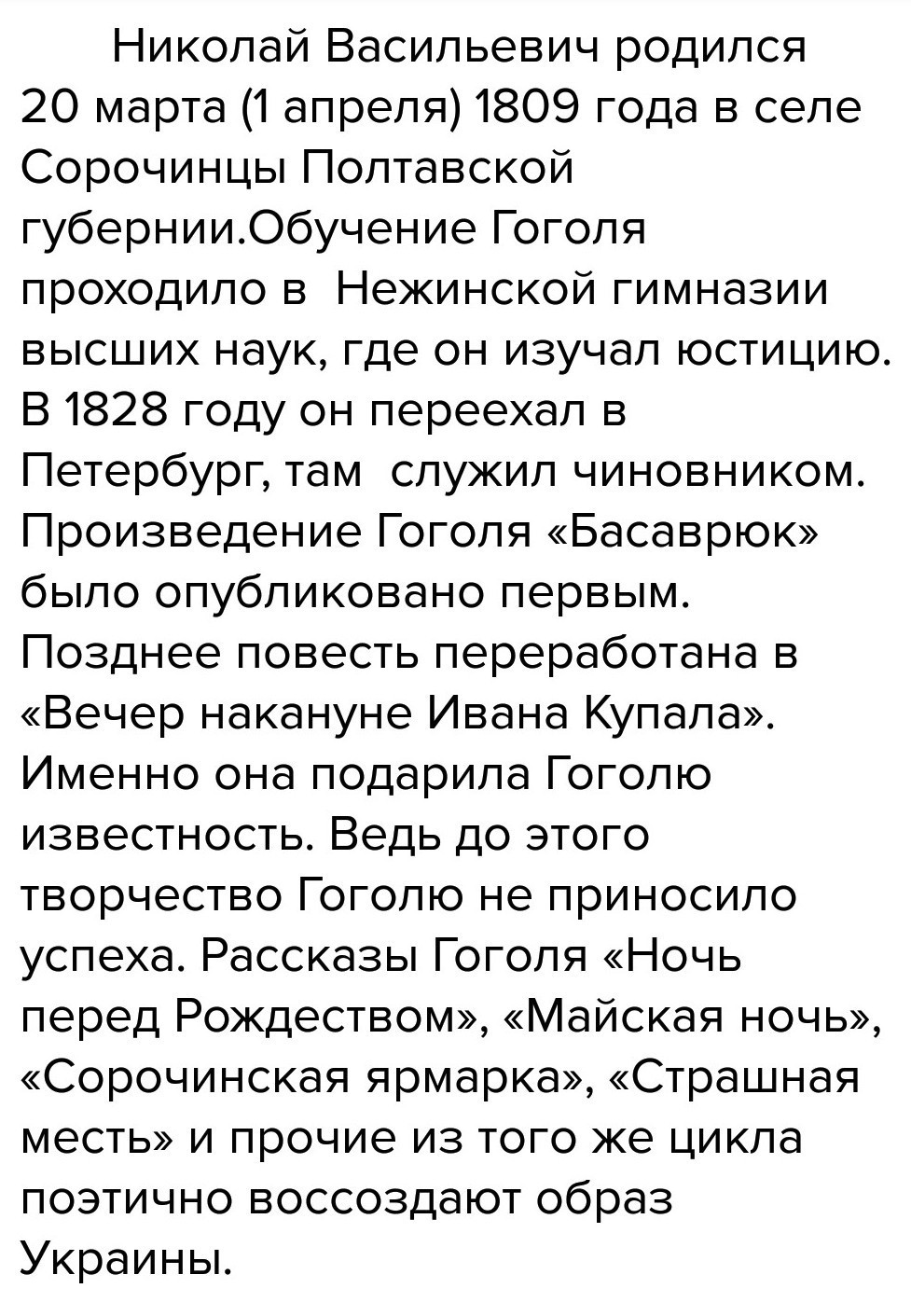 Николай Васильевич родился 20 марта (1 апреля) 1809 года в селе Сорочинцы Полтавской губернии.Обучение Гоголя проходило в Нежинской гимназии высших наук, где он изучал юстицию. В 1828 году он переехал в Петербург, там служил чиновником. Произведение Гоголя «Басаврюк» было опубликовано первым. Позднее повесть переработана в «Вечер накануне Ивана Купала». Именно она подарила Гоголю известность. Ведь до этого творчество Гоголю не приносило успеха. Рассказы Гоголя «Ночь перед Рождеством», «Майская ночь», «Сорочинская ярмарка», «Страшная месть» и прочие из того же цикла поэтично воссоздают образ Украины.